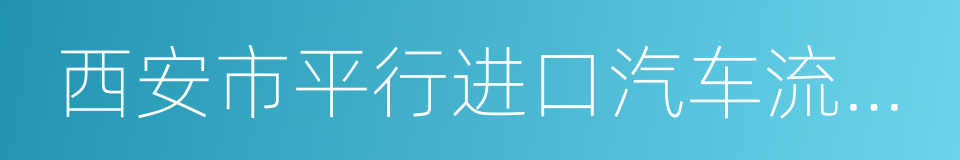 西安市平行进口汽车流…